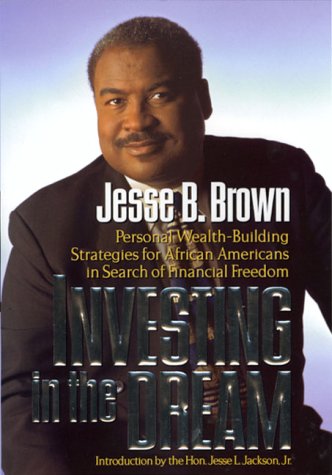 Jesse B. Brown

Personal Wealth-Building Strategies for African Americans in Search of Financial Freedom

INVESTING in the DREAM

Introduction by the Hon. Jesse L. Jackson, Jr.